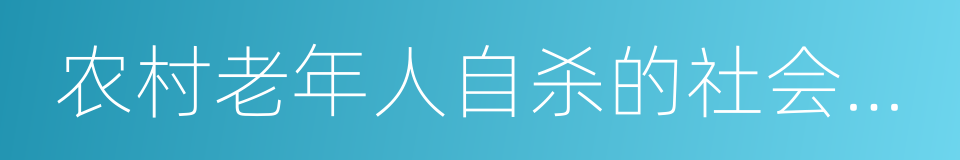 农村老年人自杀的社会…